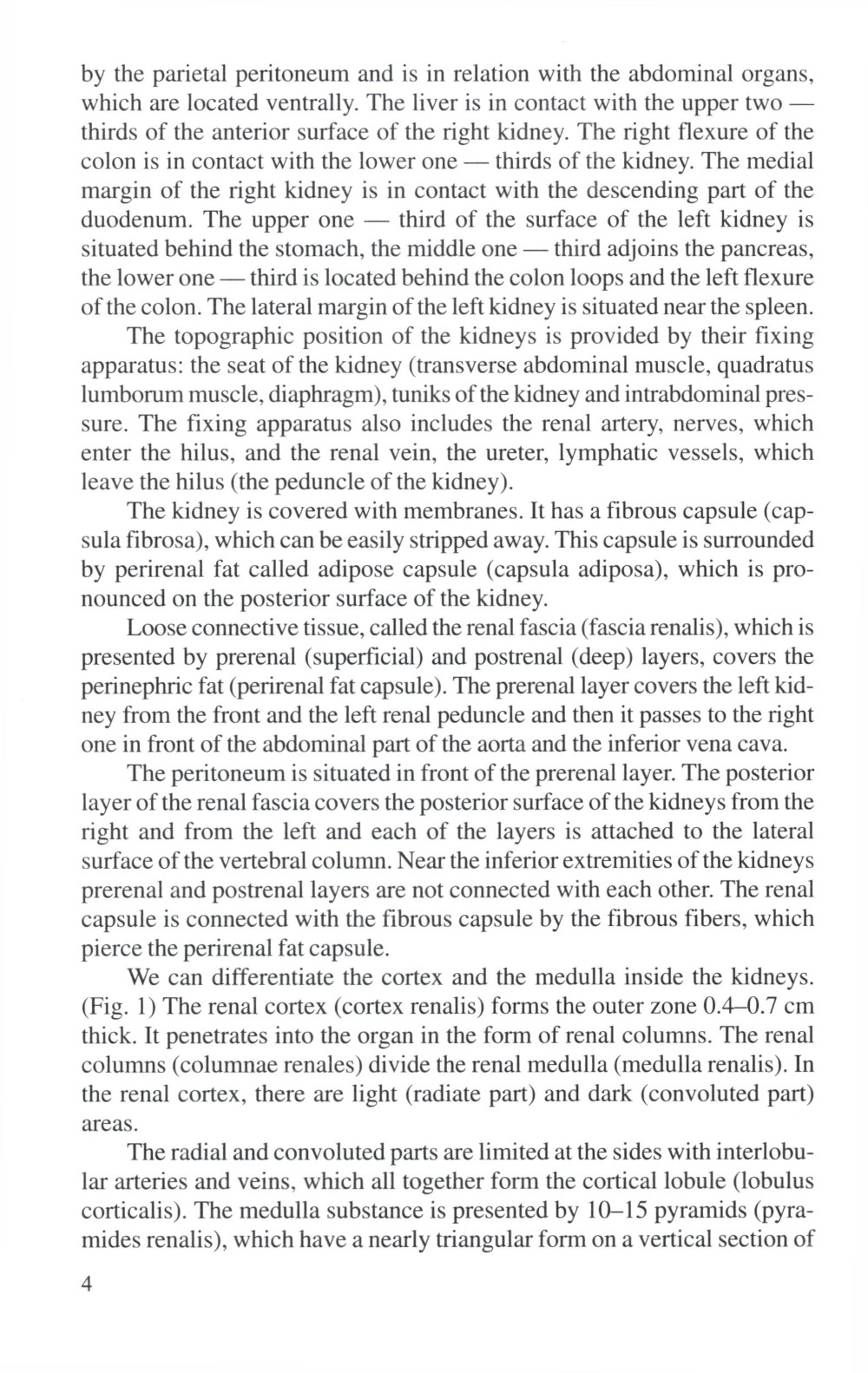 by the parietal peritoneum and is in relation with the abdominal organs, which are located ventrally. The liver is in contact with the upper two — thirds of the anterior surface of the right kidney. The right flexure of the colon is in contact with the lower one — thirds of the kidney. The medial margin of the right kidney is in contact with the descending part of the duodenum. The upper one — third of the surface of the left kidney is situated behind the stomach, the middle one — third adjoins the pancreas, the lower one — third is located behind the colon loops and the left flexure of the colon. The lateral margin of the left kidney is situated near the spleen.

The topographic position of the kidneys is provided by their fixing apparatus: the seat of the kidney (transverse abdominal muscle, quadratus lumborum muscle, diaphragm), tuniks of the kidney and intrabdominal pressure. The fixing apparatus also includes the renal artery, nerves, which enter the hilus, and the renal vein, the ureter, lymphatic vessels, which leave the hilus (the peduncle of the kidney).

The kidney is covered with membranes. It has a fibrous capsule (capsula fibrosa), which can be easily stripped away. This capsule is surrounded by perirenal fat called adipose capsule (capsula adiposa), which is pronounced on the posterior surface of the kidney.

Loose connective tissue, called the renal fascia (fascia renalis), which is presented by prerenal (superficial) and postrenal (deep) layers, covers the perinephric fat (perirenal fat capsule). The prerenal layer covers the left kidney from the front and the left renal peduncle and then it passes to the right one in front of the abdominal part of the aorta and the inferior vena cava.

The peritoneum is situated in front of the prerenal layer. The posterior layer of the renal fascia covers the posterior surface of the kidneys from the right and from the left and each of the layers is attached to the lateral surface of the vertebral column. Near the inferior extremities of the kidneys prerenal and postrenal layers are not connected with each other. The renal capsule is connected with the fibrous capsule by the fibrous fibers, which pierce the perirenal fat capsule.

We can differentiate the cortex and the medulla inside the kidneys. (Fig. 1) The renal cortex (cortex renalis) forms the outer zone 0.4–0.7 cm thick. It penetrates into the organ in the form of renal columns. The renal columns (columnae renales) divide the renal medulla (medulla renalis). In the renal cortex, there are light (radiate part) and dark (convoluted part) areas.

The radial and convoluted parts are limited at the sides with interlobular arteries and veins, which all together form the cortical lobule (lobulus corticalis). The medulla substance is presented by 10–15 pyramids (pyramides renalis), which have a nearly triangular form on a vertical section of

4